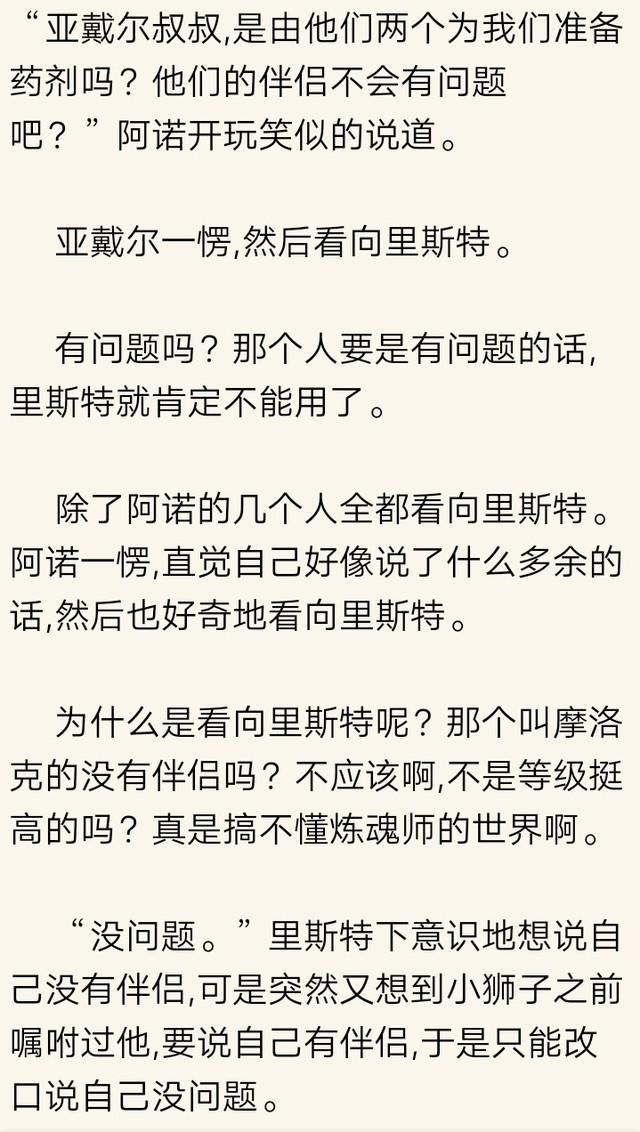 “亚戴尔叔叔,是由他们两个为我们准备药剂吗？他们的伴侣不会有问题吧？”阿诺开玩笑似的说道。

亚戴尔一愣,然后看向里斯特。

有问题吗？那个人要是有问题的话,里斯特就肯定不能用了。

除了阿诺的几个人全都看向里斯特。阿诺一愣,直觉自己好像说了什么多余的话,然后也好奇地看向里斯特。

为什么是看向里斯特呢？那个叫摩洛克的没有伴侣吗？不应该啊,不是等级挺高的吗？真是搞不懂炼魂师的世界啊。

“没问题。”里斯特下意识地想说自己没有伴侣,可是突然又想到小狮子之前嘱咐过他,要说自己有伴侣,于是只能改口说自己没问题。